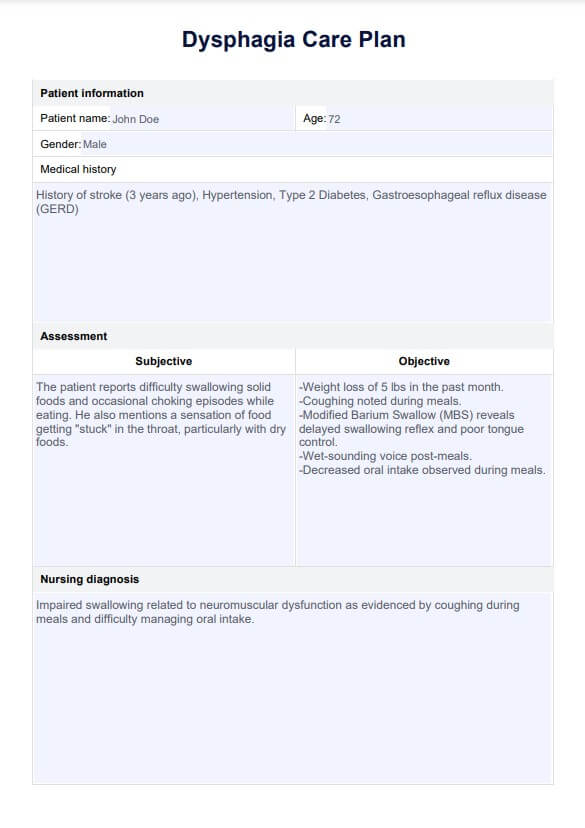 Dysphagia Care Plan

Patient information

Patient name: John Doe

Age: 72

Gender: Male

Medical history

History of stroke (3 years ago), Hypertension, Type 2 Diabetes, Gastroesophageal reflux disease (GERD)

Assessment

| Subjective | Objective |
|---|---|
| The patient reports difficulty swallowing solid foods and occasional choking episodes while eating. He also mentions a sensation of food getting "stuck" in the throat, particularly with dry foods. | -Weight loss of 5 lbs in the past month. -Coughing noted during meals. -Modified Barium Swallow (MBS) reveals delayed swallowing reflex and poor tongue control. -Wet-sounding voice post-meals. -Decreased oral intake observed during meals. |

Nursing diagnosis

Impaired swallowing related to neuromuscular dysfunction as evidenced by coughing during meals and difficulty managing oral intake.